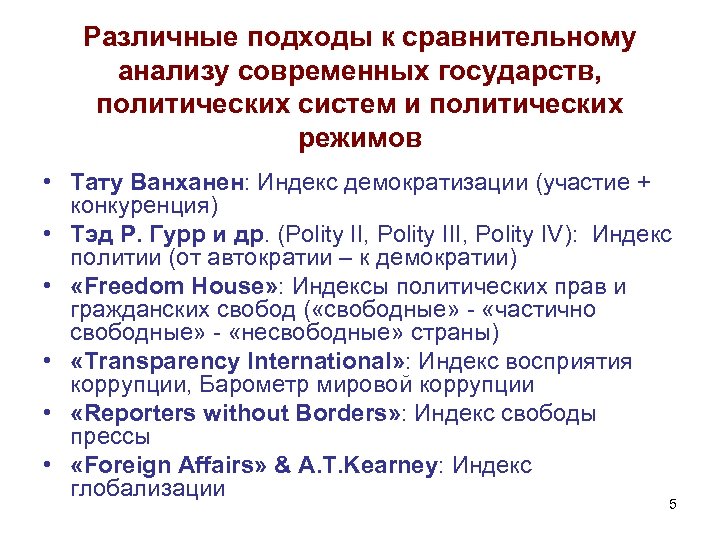 Различные подходы к сравнительному анализу современных государств, политических систем и политических режимов

• Тату Ванханен: Индекс демократизации (участие + конкуренция)
• Тэд Р. Гурр и др. (Polity II, Polity III, Polity IV): Индекс политии (от автократии – к демократии)
• «Freedom House»: Индексы политических прав и гражданских свобод («свободные» - «частично свободные» - «несвободные» страны)
• «Transparency International»: Индекс восприятия коррупции, Барометр мировой коррупции
• «Reporters without Borders»: Индекс свободы прессы
• «Foreign Affairs» & A.T.Kearney: Индекс глобализации

5